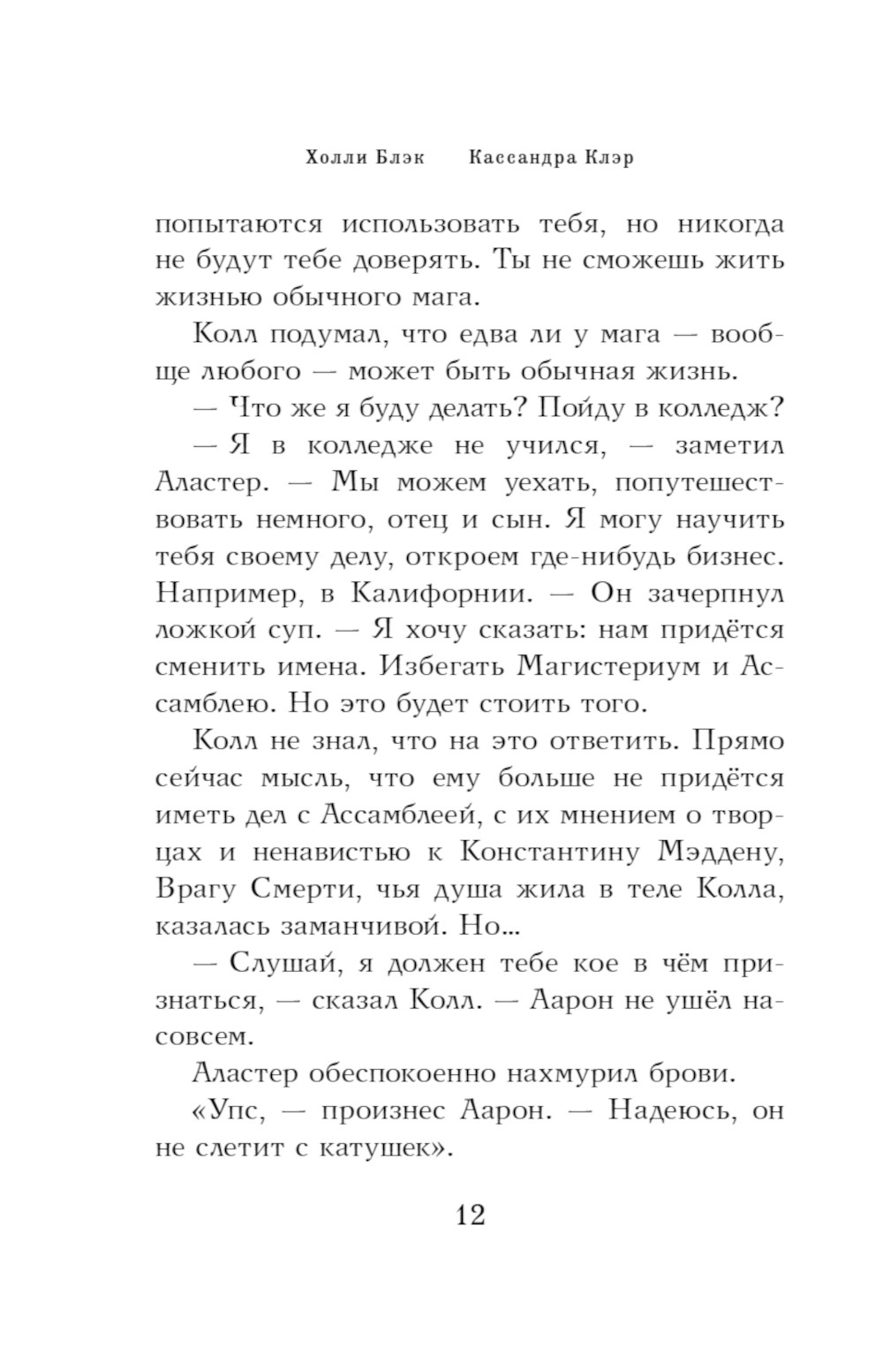 Холли Блэк Кассандра Клэр

попытаются использовать тебя, но никогда не будут тебе доверять. Ты не сможешь жить жизнью обычного мага.

Колл подумал, что едва ли у мага — вообще любого — может быть обычная жизнь.

— Что же я буду делать? Пойду в колледж?

— Я в колледже не учился, — заметил Аластер. — Мы можем уехать, попутешествовать немного, отец и сын. Я могу научить тебя своему делу, откроем где-нибудь бизнес. Например, в Калифорнии. — Он зачерпнул ложкой суп. — Я хочу сказать: нам придётся сменить имена. Избегать Магистериум и Ассамблею. Но это будет стоить того.

Колл не знал, что на это ответить. Прямо сейчас мысль, что ему больше не придётся иметь дел с Ассамблеей, с их мнением о творцах и ненавистью к Константину Мэддену, Врагу Смерти, чья душа жила в теле Колла, казалась заманчивой. Но...

— Слушай, я должен тебе кое в чём признаться, — сказал Колл. — Аарон не ушёл насовсем.

Аластер обеспокоенно нахмурил брови.

«Упс, — произнес Аарон. — Надеюсь, он не слетит с катушек».

12